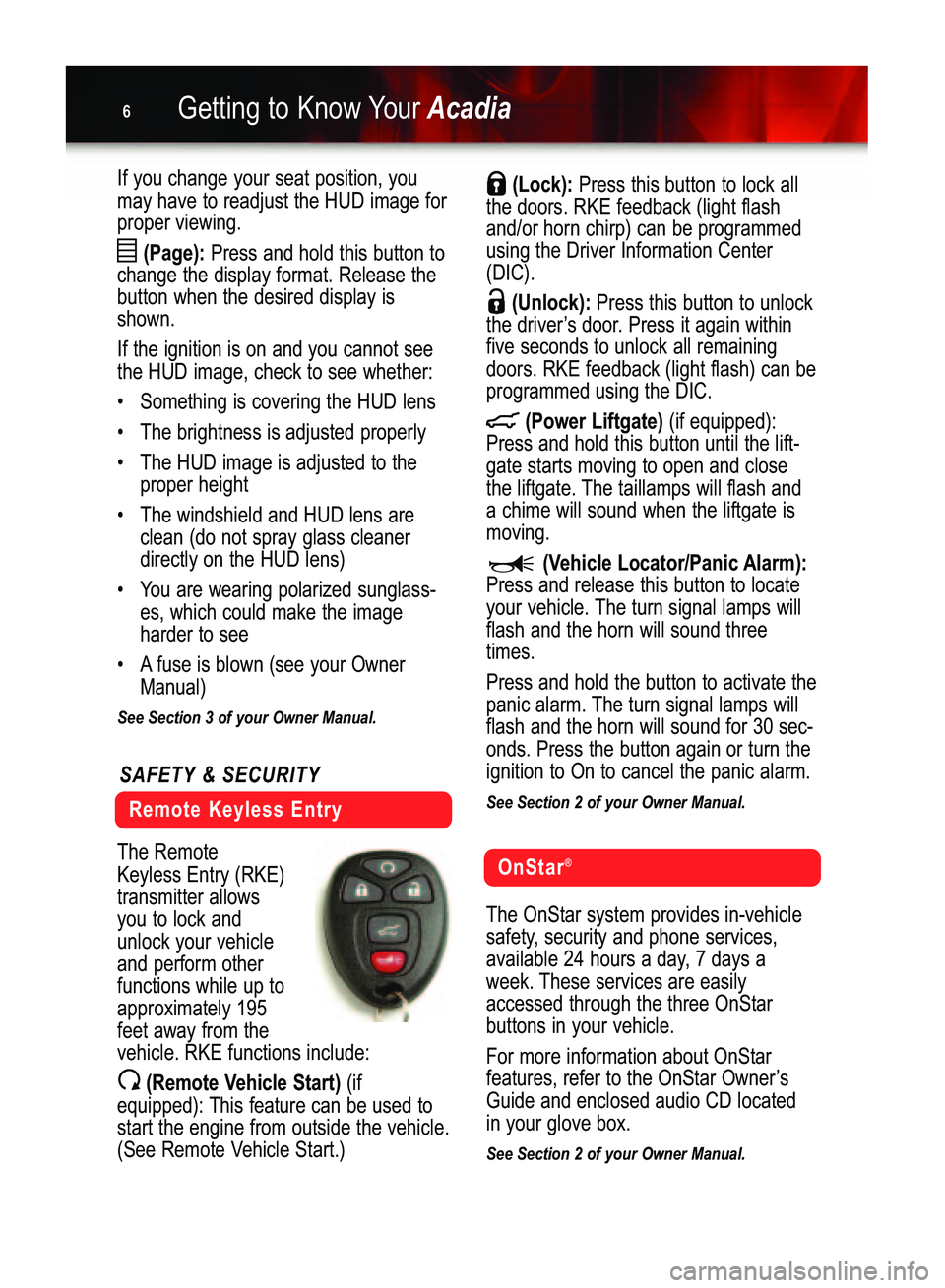 6 Getting to Know Your Acadia

If you change your seat position, you may have to readjust the HUD image for proper viewing.

(Page): Press and hold this button to change the display format. Release the button when the desired display is shown.

If the ignition is on and you cannot see the HUD image, check to see whether:

• Something is covering the HUD lens
• The brightness is adjusted properly
• The HUD image is adjusted to the proper height
• The windshield and HUD lens are clean (do not spray glass cleaner directly on the HUD lens)
• You are wearing polarized sunglasses, which could make the image harder to see
• A fuse is blown (see your Owner Manual)

See Section 3 of your Owner Manual.

SAFETY & SECURITY

Remote Keyless Entry

The Remote Keyless Entry (RKE) transmitter allows you to lock and unlock your vehicle and perform other functions while up to approximately 195 feet away from the vehicle. RKE functions include:

(Remote Vehicle Start) (if equipped): This feature can be used to start the engine from outside the vehicle. (See Remote Vehicle Start.)

(Lock): Press this button to lock all the doors. RKE feedback (light flash and/or horn chirp) can be programmed using the Driver Information Center (DIC).

(Unlock): Press this button to unlock the driver's door. Press it again within five seconds to unlock all remaining doors. RKE feedback (light flash) can be programmed using the DIC.

(Power Liftgate) (if equipped): Press and hold this button until the liftgate starts moving to open and close the liftgate. The taillamps will flash and a chime will sound when the liftgate is moving.

(Vehicle Locator/Panic Alarm): Press and release this button to locate your vehicle. The turn signal lamps will flash and the horn will sound three times.

Press and hold the button to activate the panic alarm. The turn signal lamps will flash and the horn will sound for 30 seconds. Press the button again or turn the ignition to On to cancel the panic alarm.

See Section 2 of your Owner Manual.

OnStar®

The OnStar system provides in-vehicle safety, security and phone services, available 24 hours a day, 7 days a week. These services are easily accessed through the three OnStar buttons in your vehicle.

For more information about OnStar features, refer to the OnStar Owner's Guide and enclosed audio CD located in your glove box.

See Section 2 of your Owner Manual.

carmanualsonline.info